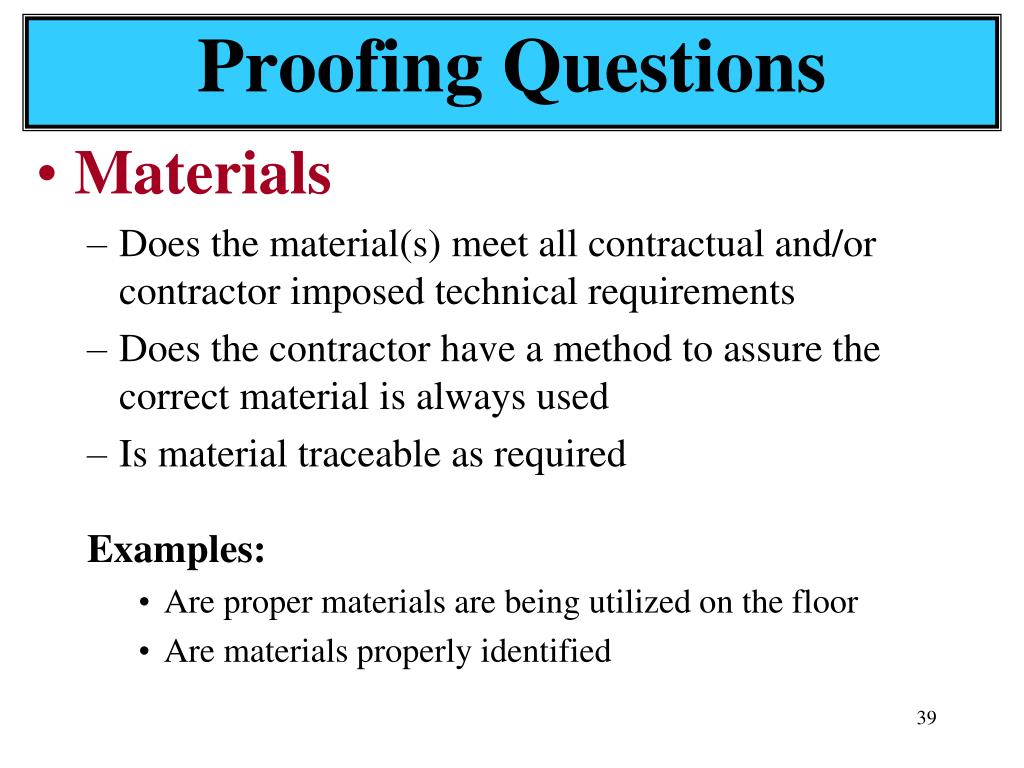 Proofing Questions

• Materials

– Does the material(s) meet all contractual and/or contractor imposed technical requirements

– Does the contractor have a method to assure the correct material is always used

– Is material traceable as required

Examples:

• Are proper materials are being utilized on the floor

• Are materials properly identified

39